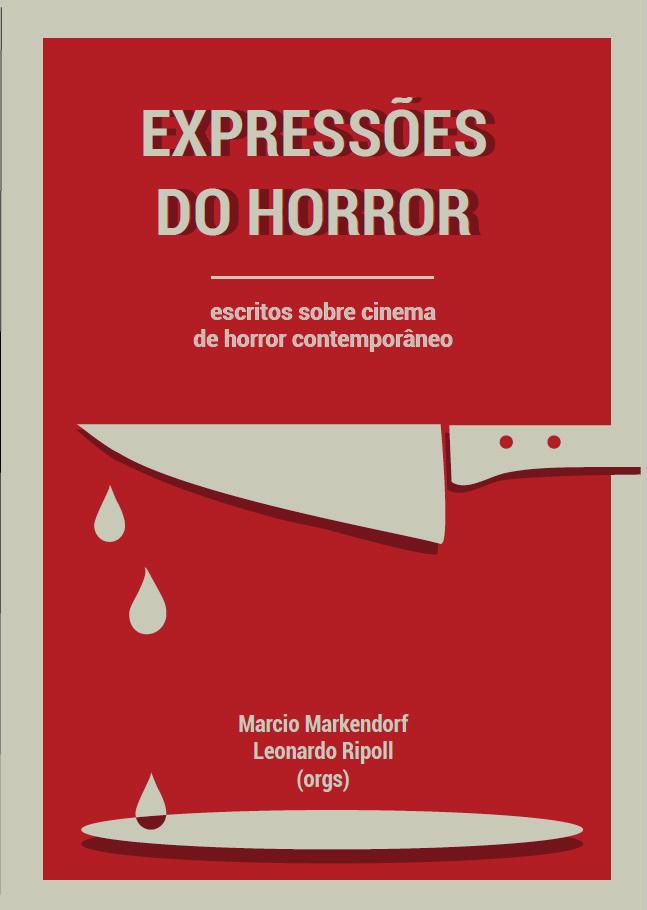 EXPRESSÕES DO HORROR

escritos sobre cinema de horror contemporâneo

Marcio Markendorf
Leonardo Ripoll
(orgs)